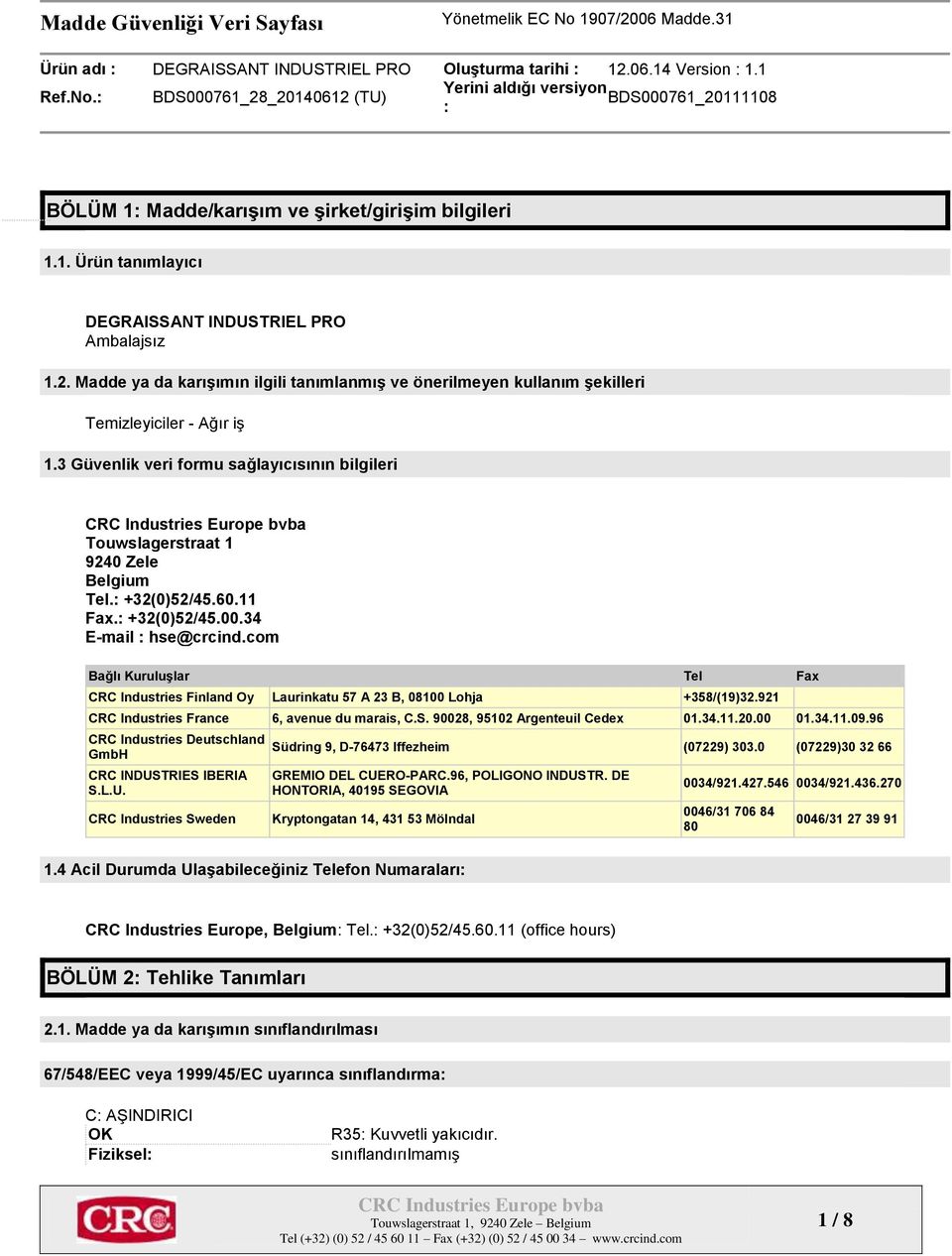 Madde Güvenliği Veri Sayfası Yönetmelik EC No 1907/2006 Madde.31

Ürün adı : DEGRAISSANT INDUSTRIEL PRO Oluşturma tarihi : 12.06.14 Version : 1.1
Ref.No.: BDS000761_28_20140612 (TU) Yerini aldığı versiyon : BDS000761_20111108

BÖLÜM 1: Madde/karışım ve şirket/girişim bilgileri

1.1. Ürün tanımlayıcı

DEGRAISSANT INDUSTRIEL PRO
Ambalajsız

1.2. Madde ya da karışımın ilgili tanımlanmış ve önerilmeyen kullanım şekilleri

Temizleyiciler - Ağır iş

1.3 Güvenlik veri formu sağlayıcısının bilgileri

CRC Industries Europe bvba
Touwslagerstraat 1
9240 Zele
Belgium
Tel.: +32(0)52/45.60.11
Fax.: +32(0)52/45.00.34
E-mail : hse@crcind.com

| Bağlı Kuruluşlar | | Tel | Fax |
|---|---|---|---|
| CRC Industries Finland Oy | Laurinkatu 57 A 23 B, 08100 Lohja | +358/(19)32.921 | |
| CRC Industries France | 6, avenue du marais, C.S. 90028, 95102 Argenteuil Cedex | 01.34.11.20.00 | 01.34.11.09.96 |
| CRC Industries Deutschland GmbH | Südring 9, D-76473 Iffezheim | (07229) 303.0 | (07229)30 32 66 |
| CRC INDUSTRIES IBERIA S.L.U. | GREMIO DEL CUERO-PARC.96, POLIGONO INDUSTR. DE HONTORIA, 40195 SEGOVIA | 0034/921.427.546 | 0034/921.436.270 |
| CRC Industries Sweden | Kryptongatan 14, 431 53 Mölndal | 0046/31 706 84 80 | 0046/31 27 39 91 |

1.4 Acil Durumda Ulaşabileceğiniz Telefon Numaraları:

CRC Industries Europe, Belgium: Tel.: +32(0)52/45.60.11 (office hours)

BÖLÜM 2: Tehlike Tanımları

2.1. Madde ya da karışımın sınıflandırılması

67/548/EEC veya 1999/45/EC uyarınca sınıflandırma:

C: AŞINDIRICI
OK R35: Kuvvetli yakıcıdır.
Fiziksel: sınıflandırılmamış

CRC
CRC Industries Europe bvba
Touwslagerstraat 1, 9240 Zele – Belgium
Tel (+32) (0) 52 / 45 60 11 – Fax (+32) (0) 52 / 45 00 34 – www.crcind.com
1 / 8